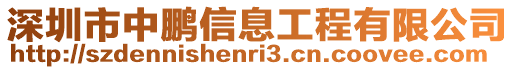 深圳市中鹏信息工程有限公司
http://szdennishenri3.cn.coovee.com